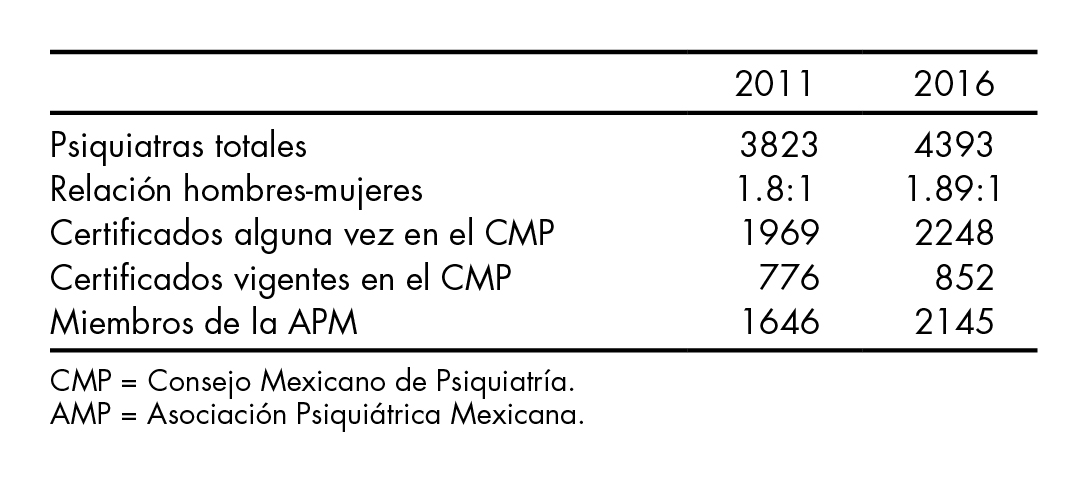 |  | 2011 | 2016 |
|---|---|---|
| Psiquiatras totales | 3823 | 4393 |
| Relación hombres-mujeres | 1.8:1 | 1.89:1 |
| Certificados alguna vez en el CMP | 1969 | 2248 |
| Certificados vigentes en el CMP | 776 | 852 |
| Miembros de la APM | 1646 | 2145 |

CMP = Consejo Mexicano de Psiquiatría.
AMP = Asociación Psiquiátrica Mexicana.